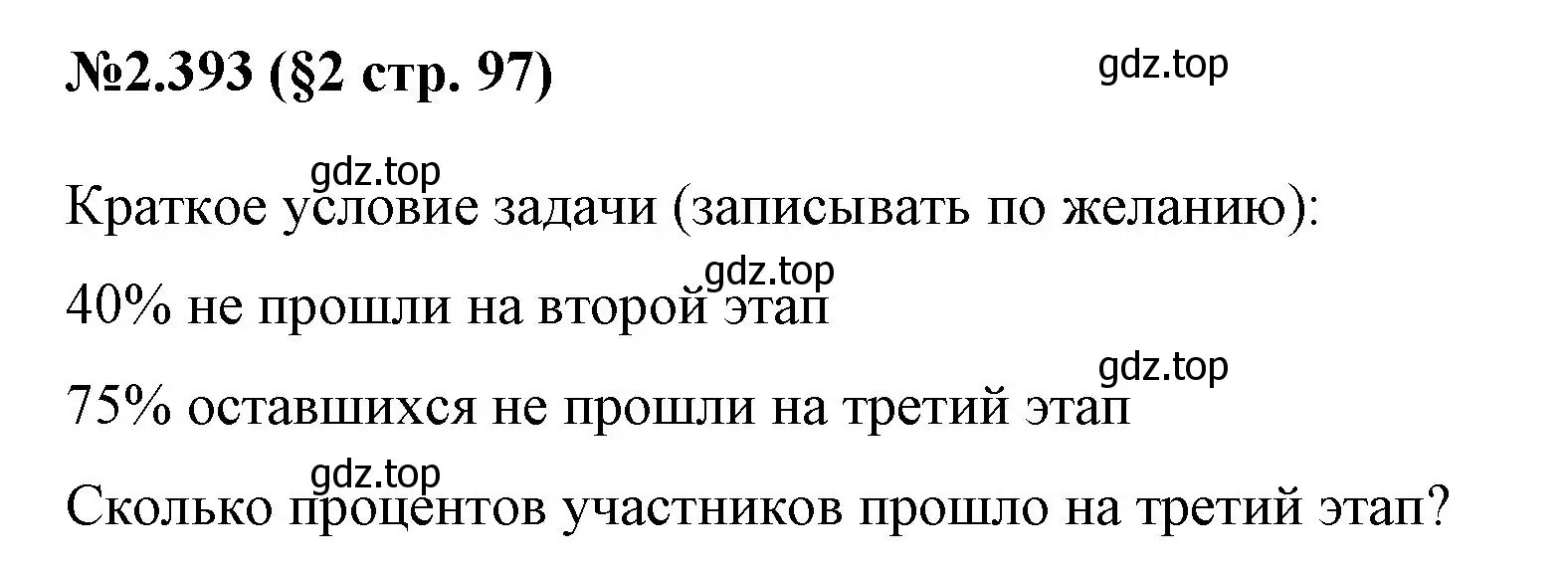 №2.393 (§2 стр. 97)

gdz.top

gdz.top

Краткое условие задачи (записывать по желанию):

gdz.top

40% не прошли на второй этап

gdz.top

75% оставшихся не прошли на третий этап

gdz.top

Сколько процентов участников прошло на третий этап?